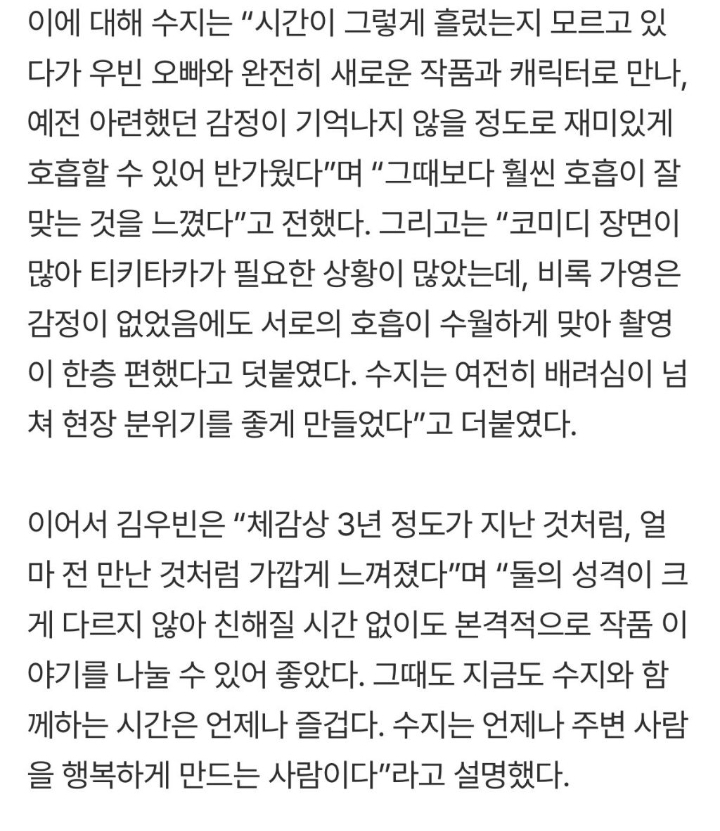 이에 대해 수지는 “시간이 그렇게 흘렀는지 모르고 있다가 우빈 오빠와 완전히 새로운 작품과 캐릭터로 만나, 예전 아련했던 감정이 기억나지 않을 정도로 재미있게 호흡할 수 있어 반가웠다”며 “그때보다 훨씬 호흡이 잘 맞는 것을 느꼈다”고 전했다. 그리고는 “코미디 장면이 많아 티키타카가 필요한 상황이 많았는데, 비록 가영은 감정이 없었음에도 서로의 호흡이 수월하게 맞아 촬영이 한층 편했다고 덧붙였다. 수지는 여전히 배려심이 넘쳐 현장 분위기를 좋게 만들었다”고 더붙였다.

이어서 김우빈은 “체감상 3년 정도가 지난 것처럼, 얼마 전 만난 것처럼 가깝게 느껴졌다”며 “둘의 성격이 크게 다르지 않아 친해질 시간 없이도 본격적으로 작품 이야기를 나눌 수 있어 좋았다. 그때도 지금도 수지와 함께하는 시간은 언제나 즐겁다. 수지는 언제나 주변 사람을 행복하게 만드는 사람이다”라고 설명했다.